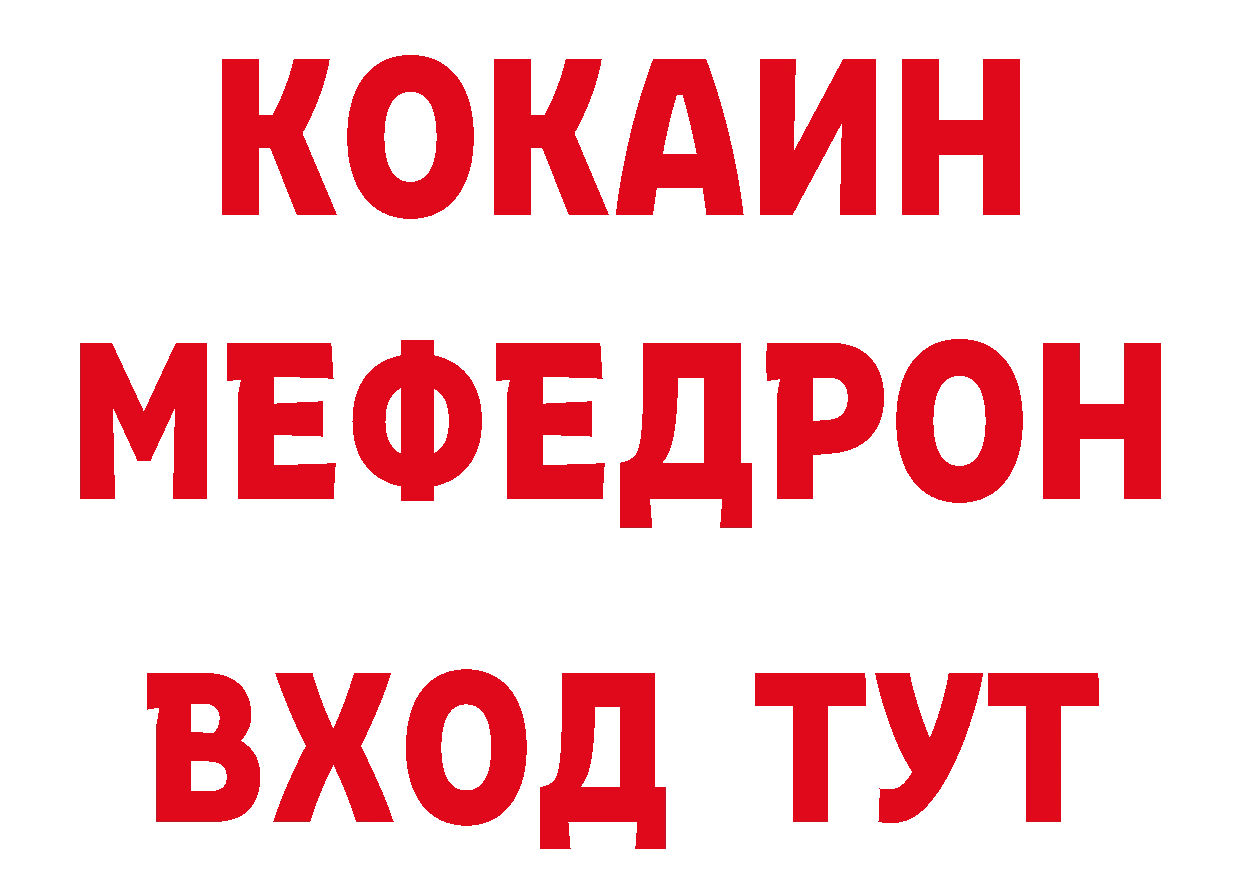 КОКАИН
МЕФЕДРОН
ВХОД ТУТ